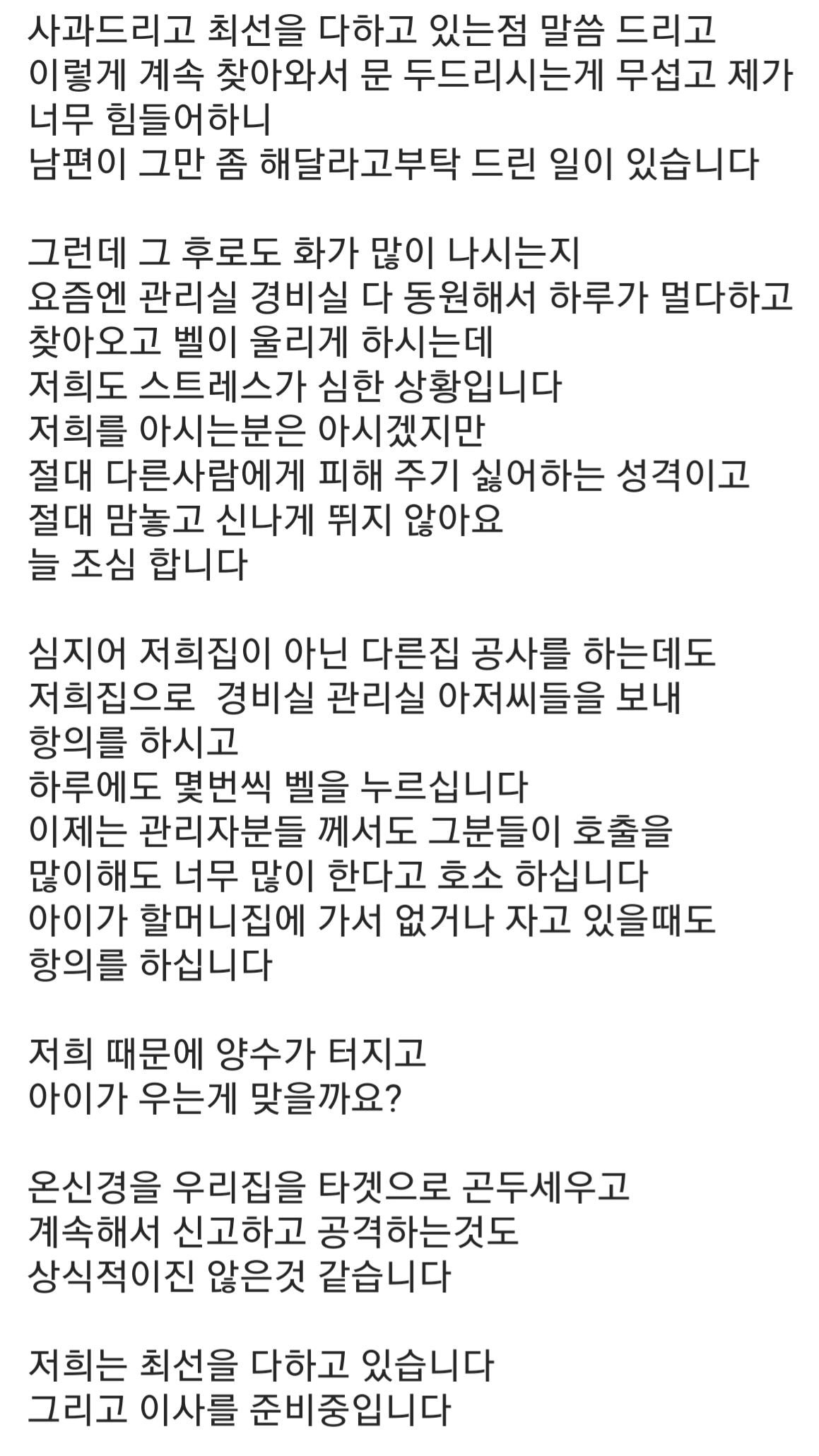 사과드리고 최선을 다하고 있는점 말씀 드리고
이렇게 계속 찾아와서 문 두드리시는게 무섭고 제가
너무 힘들어하니
남편이 그만 좀 해달라고부탁 드린 일이 있습니다

그런데 그 후로도 화가 많이 나시는지
요즘엔 관리실 경비실 다 동원해서 하루가 멀다하고
찾아오고 벨이 울리게 하시는데
저희도 스트레스가 심한 상황입니다
저희를 아시는분은 아시겠지만
절대 다른사람에게 피해 주기 싫어하는 성격이고
절대 맘놓고 신나게 뛰지 않아요
늘 조심 합니다

심지어 저희집이 아닌 다른집 공사를 하는데도
저희집으로  경비실 관리실 아저씨들을 보내
항의를 하시고
하루에도 몇번씩 벨을 누르십니다
이제는 관리자분들 께서도 그분들이 호출을
많이해도 너무 많이 한다고 호소 하십니다
아이가 할머니집에 가서 없거나 자고 있을때도
항의를 하십니다

저희 때문에 양수가 터지고
아이가 우는게 맞을까요?

온신경을 우리집을 타겟으로 곤두세우고
계속해서 신고하고 공격하는것도
상식적이진 않은것 같습니다

저희는 최선을 다하고 있습니다
그리고 이사를 준비중입니다